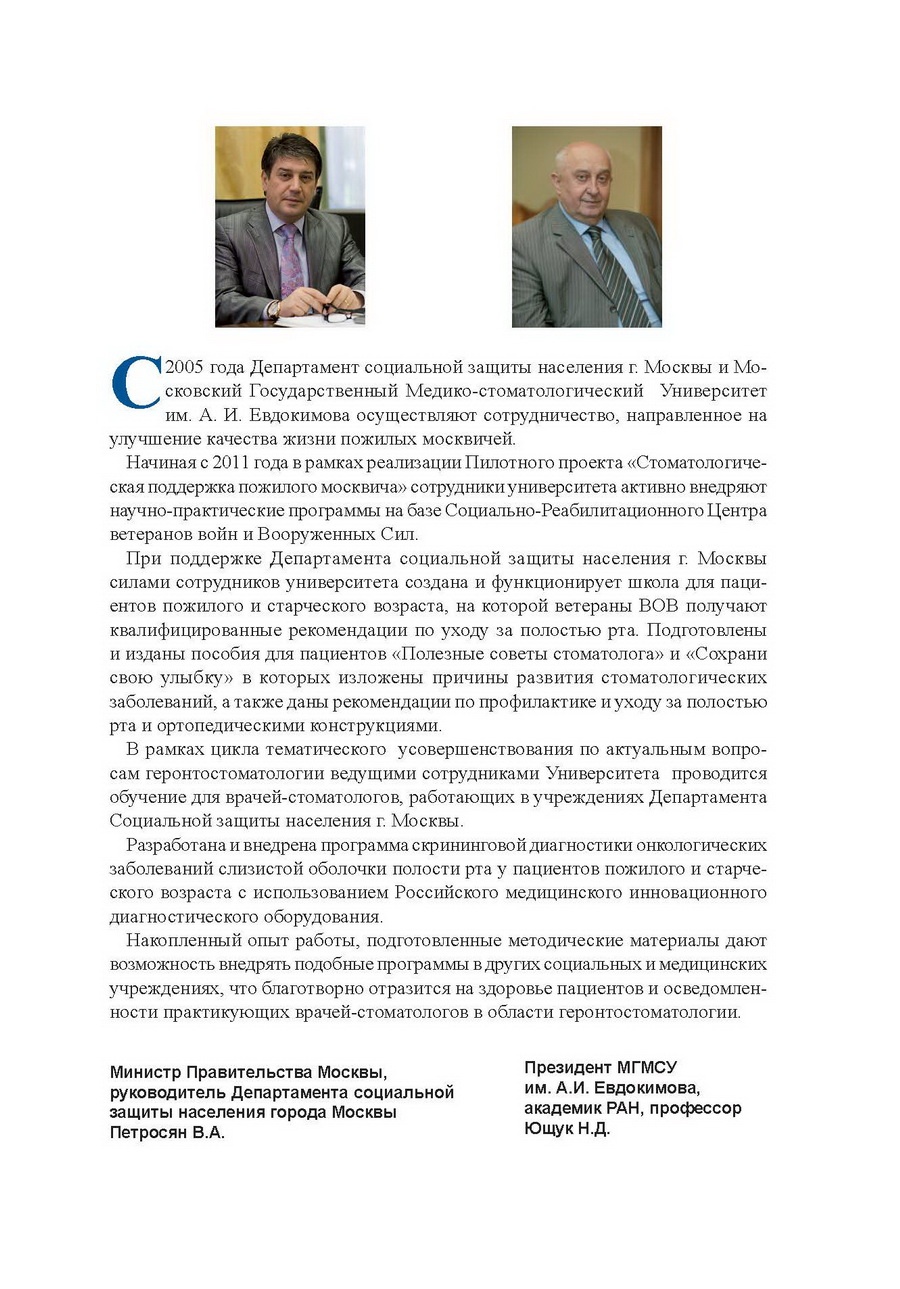 С 2005 года Департамент социальной защиты населения г. Москвы и Московский Государственный Медико-стоматологический Университет им. А. И. Евдокимова осуществляют сотрудничество, направленное на улучшение качества жизни пожилых москвичей.

Начиная с 2011 года в рамках реализации Пилотного проекта «Стоматологическая поддержка пожилого москвича» сотрудники университета активно внедряют научно-практические программы на базе Социально-Реабилитационного Центра ветеранов войн и Вооруженных Сил.

При поддержке Департамента социальной защиты населения г. Москвы силами сотрудников университета создана и функционирует школа для пациентов пожилого и старческого возраста, на которой ветераны ВОВ получают квалифицированные рекомендации по уходу за полостью рта. Подготовлены и изданы пособия для пациентов «Полезные советы стоматолога» и «Сохрани свою улыбку» в которых изложены причины развития стоматологических заболеваний, а также даны рекомендации по профилактике и уходу за полостью рта и ортопедическими конструкциями.

В рамках цикла тематического усовершенствования по актуальным вопросам геронтостоматологии ведущими сотрудниками Университета проводится обучение для врачей-стоматологов, работающих в учреждениях Департамента Социальной защиты населения г. Москвы.

Разработана и внедрена программа скрининговой диагностики онкологических заболеваний слизистой оболочки полости рта у пациентов пожилого и старческого возраста с использованием Российского медицинского инновационного диагностического оборудования.

Накопленный опыт работы, подготовленные методические материалы дают возможность внедрять подобные программы в других социальных и медицинских учреждениях, что благотворно отразится на здоровье пациентов и осведомленности практикующих врачей-стоматологов в области геронтостоматологии.

Министр Правительства Москвы,
руководитель Департамента социальной защиты населения города Москвы
Петросян В.А.

Президент МГМСУ
им. А.И. Евдокимова,
академик РАН, профессор
Ющук Н.Д.